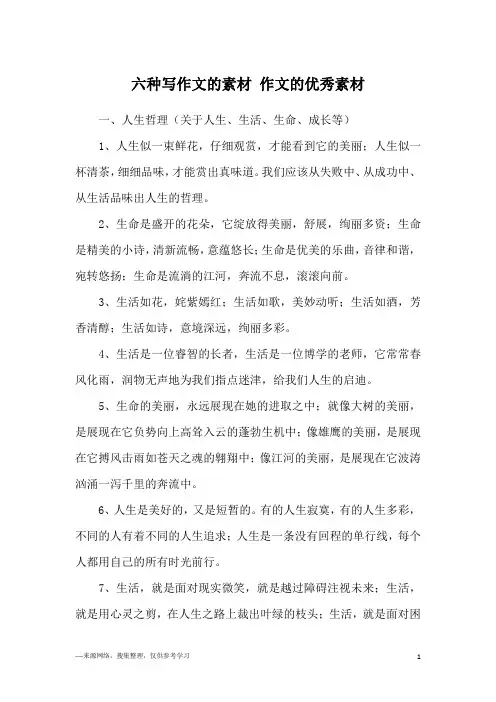 六种写作文的素材 作文的优秀素材

一、人生哲理（关于人生、生活、生命、成长等）

1、人生似一束鲜花，仔细观赏，才能看到它的美丽；人生似一杯清茶，细细品味，才能赏出真味道。我们应该从失败中、从成功中、从生活品味出人生的哲理。

2、生命是盛开的花朵，它绽放得美丽，舒展，绚丽多资；生命是精美的小诗，清新流畅，意蕴悠长；生命是优美的乐曲，音律和谐，宛转悠扬；生命是流淌的江河，奔流不息，滚滚向前。

3、生活如花，姹紫嫣红；生活如歌，美妙动听；生活如酒，芳香清醇；生活如诗，意境深远，绚丽多彩。

4、生活是一位睿智的长者，生活是一位博学的老师，它常常春风化雨，润物无声地为我们指点迷津，给我们人生的启迪。

5、生命的美丽，永远展现在她的进取之中；就像大树的美丽，是展现在它负势向上高耸入云的蓬勃生机中；像雄鹰的美丽，是展现在它搏风击雨如苍天之魂的翱翔中；像江河的美丽，是展现在它波涛汹涌一泻千里的奔流中。

6、人生是美好的，又是短暂的。有的人生寂寞，有的人生多彩，不同的人有着不同的人生追求；人生是一条没有回程的单行线，每个人都用自己的所有时光前行。

7、生活，就是面对现实微笑，就是越过障碍注视未来；生活，就是用心灵之剪，在人生之路上裁出叶绿的枝头；生活，就是面对困

—来源网络，搜集整理，仅供参考学习

1